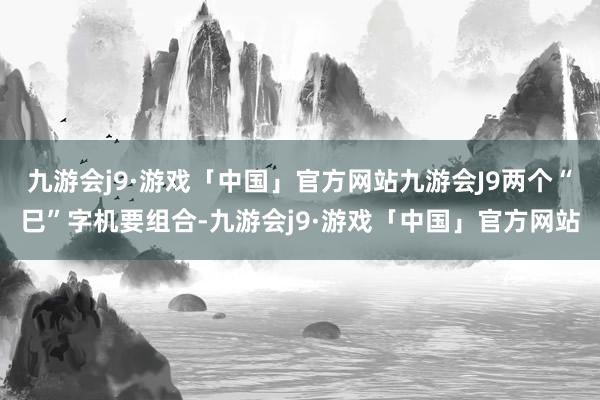 九游会j9·游戏「中国」官方网站九游会J9两个“巳”字机要组合-九游会j9·游戏「中国」官方网站